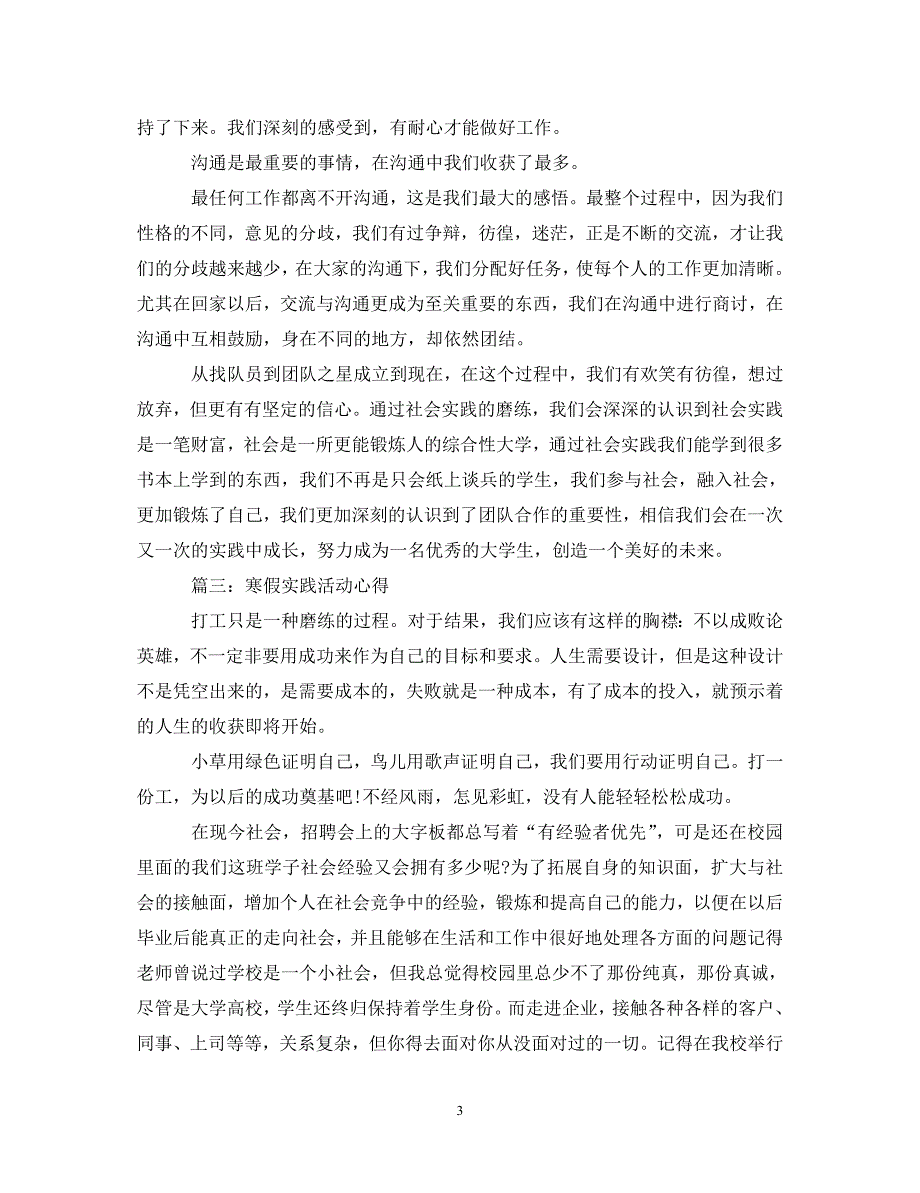 持了下来。我们深刻的感受到，有耐心才能做好工作。

沟通是最重要的事情，在沟通中我们收获了最多。

最任何工作都离不开沟通，这是我们最大的感悟。最整个过程中，因为我们性格的不同，意见的分歧，我们有过争辩，彷徨，迷茫，正是不断的交流，才让我们的分歧越来越少，在大家的沟通下，我们分配好任务，使每个人的工作更加清晰。尤其在回家以后，交流与沟通更成为至关重要的东西，我们在沟通中进行商讨，在沟通中互相鼓励，身在不同的地方，却依然团结。

从找队员到团队之星成立到现在，在这个过程中，我们有欢笑有彷徨，想过放弃，但更有坚定的信心。通过社会实践的磨练，我们会深深的认识到社会实践是一笔财富，社会是一所更能锻炼人的综合性大学，通过社会实践我们能学到很多书本上学到的东西，我们不再是只会纸上谈兵的学生，我们参与社会，融入社会，更加锻炼了自己，我们更加深刻的认识到了团队合作的重要性，相信我们会在一次又一次的实践中成长，努力成为一名优秀的大学生，创造一个美好的未来。

篇三：寒假实践活动心得

打工只是一种磨练的过程。对于结果，我们应该有这样的胸襟：不以成败论英雄，不一定非要用成功来作为自己的目标和要求。人生需要设计，但是这种设计不是凭空出来的，是需要成本的，失败就是一种成本，有了成本的投入，就预示着的人生的收获即将开始。

小草用绿色证明自己，鸟儿用歌声证明自己，我们要用行动证明自己。打一份工，为以后的成功奠基吧！不经风雨，怎见彩虹，没有人能轻轻松松成功。

在现今社会，招聘会上的大字板都总写着“有经验者优先”，可是还在校园里面的我们这班学子社会经验又会拥有多少呢?为了拓展自身的知识面，扩大与社会的接触面，增加个人在社会竞争中的经验，锻炼和提高自己的能力，以便在以后毕业后能真正的走向社会，并且能够在生活和工作中很好地处理各方面的问题记得老师曾说过学校是一个小社会，但我总觉得校园里总少不了那份纯真，那份真诚，尽管是大学高校，学生还终归保持着学生身份。而走进企业，接触各种各样的客户、同事、上司等等，关系复杂，但你得去面对你从没面对过的一切。记得在我校举行

3